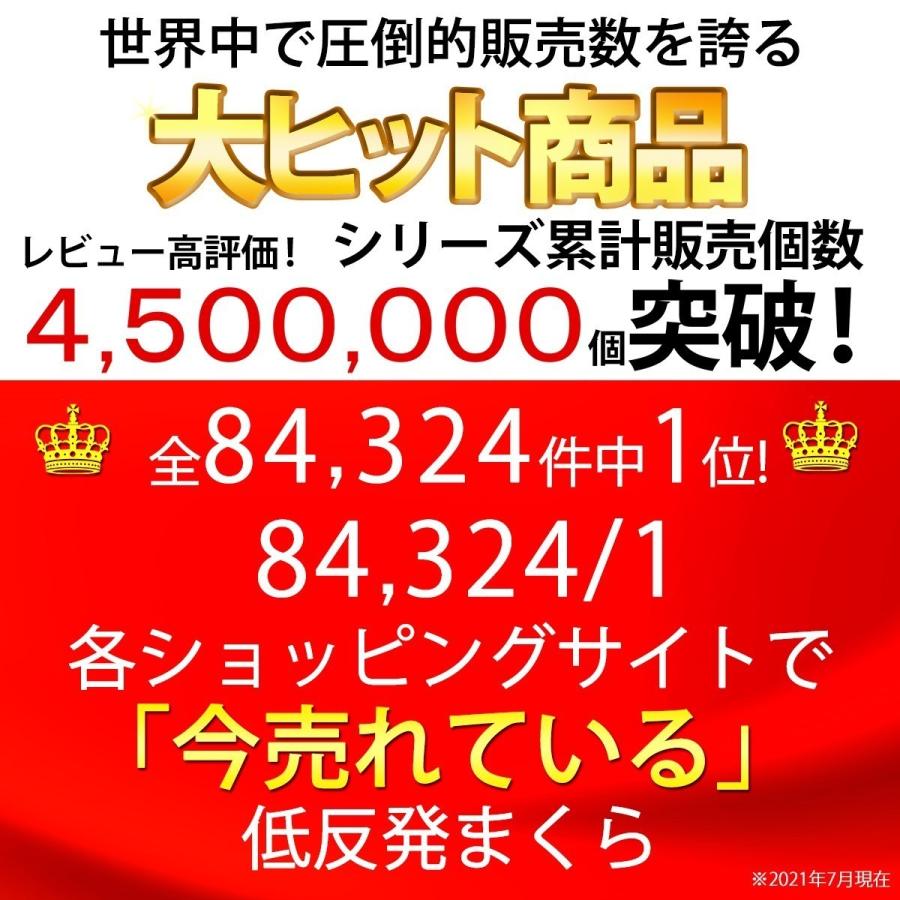 世界中で圧倒的販売数を誇る

大ヒット商品

レビュー高評価！ シリーズ累計販売個数

4,500,000個突破！

全84,324件中1位!

84,324/1

各ショッピングサイトで

「今売れている」

低反発まくら

※2021年7月現在